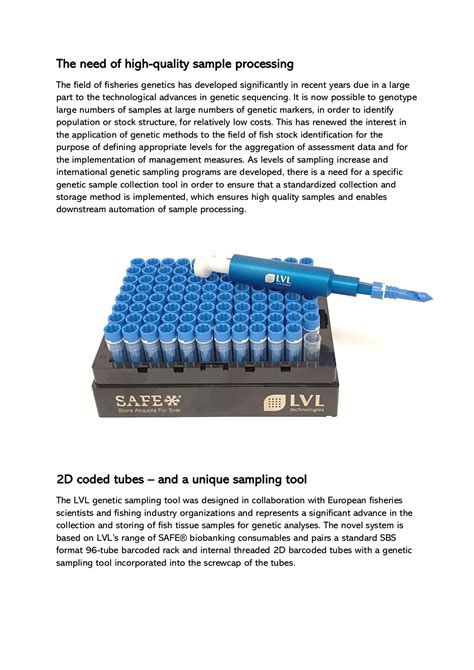 The need of high-quality sample processing

The field of fisheries genetics has developed significantly in recent years due in a large part to the technological advances in genetic sequencing. It is now possible to genotype large numbers of samples at large numbers of genetic markers, in order to identify population or stock structure, for relatively low costs. This has renewed the interest in the application of genetic methods to the field of fish stock identification for the purpose of defining appropriate levels for the aggregation of assessment data and for the implementation of management measures. As levels of sampling increase and international genetic sampling programs are developed, there is a need for a specific genetic sample collection tool in order to ensure that a standardized collection and storage method is implemented, which ensures high quality samples and enables downstream automation of sample processing.

LVL

SAFE
Store Aliquots For Ever

LVL
technologies

2D coded tubes – and a unique sampling tool

The LVL genetic sampling tool was designed in collaboration with European fisheries scientists and fishing industry organizations and represents a significant advance in the collection and storing of fish tissue samples for genetic analyses. The novel system is based on LVL's range of SAFE® biobanking consumables and pairs a standard SBS format 96-tube barcoded rack and internal threaded 2D barcoded tubes with a genetic sampling tool incorporated into the screwcap of the tubes.